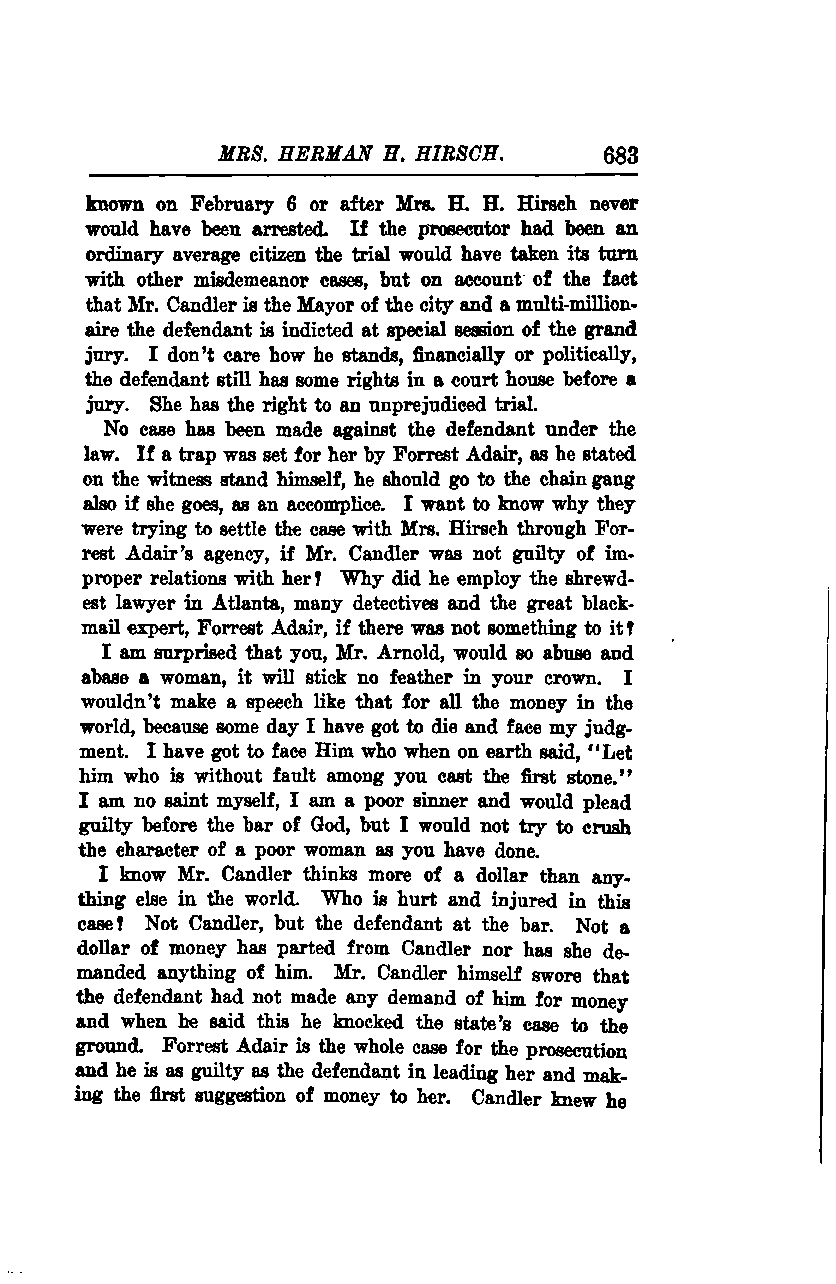 MRS. HERMAN H. HIRSCH. 683

known on February 6 or after Mrs. H. H. Hirsch never would have been arrested. If the prosecutor had been an ordinary average citizen the trial would have taken its turn with other misdemeanor cases, but on account of the fact that Mr. Candler is the Mayor of the city and a multi-millionaire the defendant is indicted at special session of the grand jury. I don't care how he stands, financially or politically, the defendant still has some rights in a court house before a jury. She has the right to an unprejudiced trial.

No case has been made against the defendant under the law. If a trap was set for her by Forrest Adair, as he stated on the witness stand himself, he should go to the chain gang also if she goes, as an accomplice. I want to know why they were trying to settle the case with Mrs. Hirsch through Forrest Adair's agency, if Mr. Candler was not guilty of improper relations with her? Why did he employ the shrewdest lawyer in Atlanta, many detectives and the great blackmail expert, Forrest Adair, if there was not something to it?

I am surprised that you, Mr. Arnold, would so abuse and abase a woman, it will stick no feather in your crown. I wouldn't make a speech like that for all the money in the world, because some day I have got to die and face my judgment. I have got to face Him who when on earth said, "Let him who is without fault among you cast the first stone." I am no saint myself, I am a poor sinner and would plead guilty before the bar of God, but I would not try to crush the character of a poor woman as you have done.

I know Mr. Candler thinks more of a dollar than anything else in the world. Who is hurt and injured in this case? Not Candler, but the defendant at the bar. Not a dollar of money has parted from Candler nor has she demanded anything of him. Mr. Candler himself swore that the defendant had not made any demand of him for money and when he said this he knocked the state's case to the ground. Forrest Adair is the whole case for the prosecution and he is as guilty as the defendant in leading her and making the first suggestion of money to her. Candler knew he